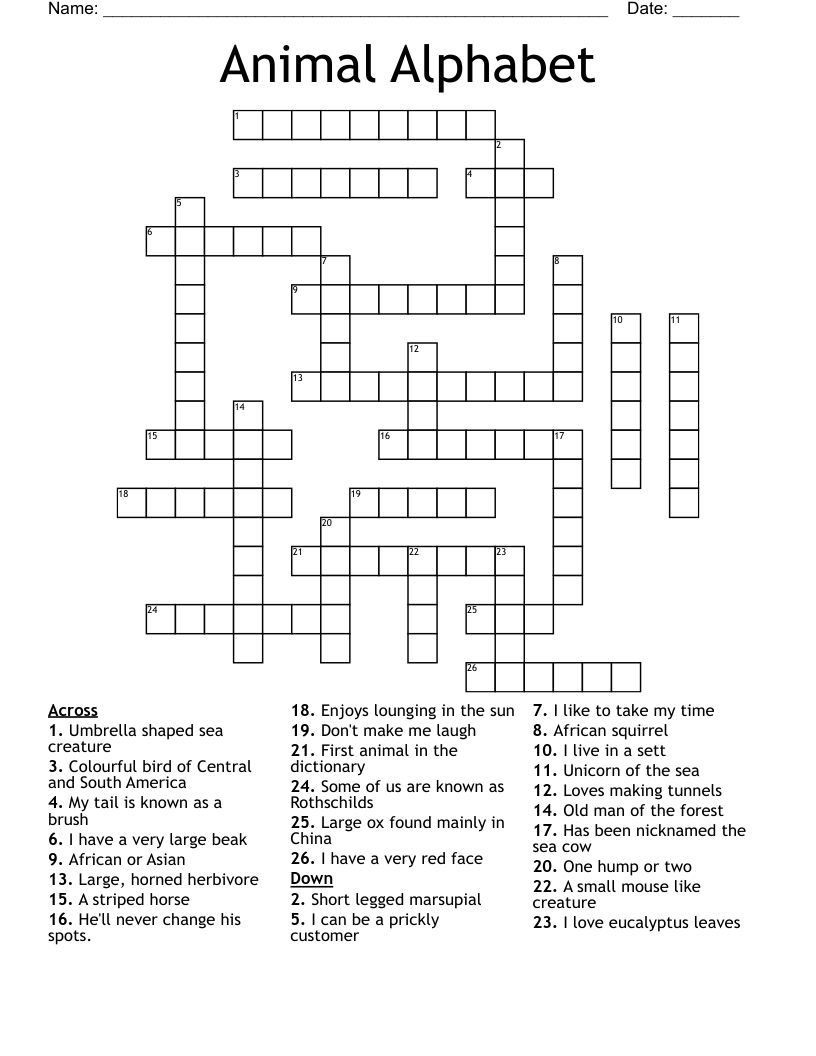 Name: ____ Date: ____

Animal Alphabet

1
2
3
4
5
6
7
8
9
10
11
12
13
14
15
16
17
18
19
20
21
22
23
24
25
26

Across
1. Umbrella shaped sea creature
3. Colourful bird of Central and South America
4. My tail is known as a brush
6. I have a very large beak
9. African or Asian
13. Large, horned herbivore
15. A striped horse
16. He'll never change his spots.
18. Enjoys lounging in the sun
19. Don't make me laugh
21. First animal in the dictionary
24. Some of us are known as Rothschilds
25. Large ox found mainly in China
26. I have a very red face
Down
2. Short legged marsupial
5. I can be a prickly customer
7. I like to take my time
8. African squirrel
10. I live in a sett
11. Unicorn of the sea
12. Loves making tunnels
14. Old man of the forest
17. Has been nicknamed the sea cow
20. One hump or two
22. A small mouse like creature
23. I love eucalyptus leaves